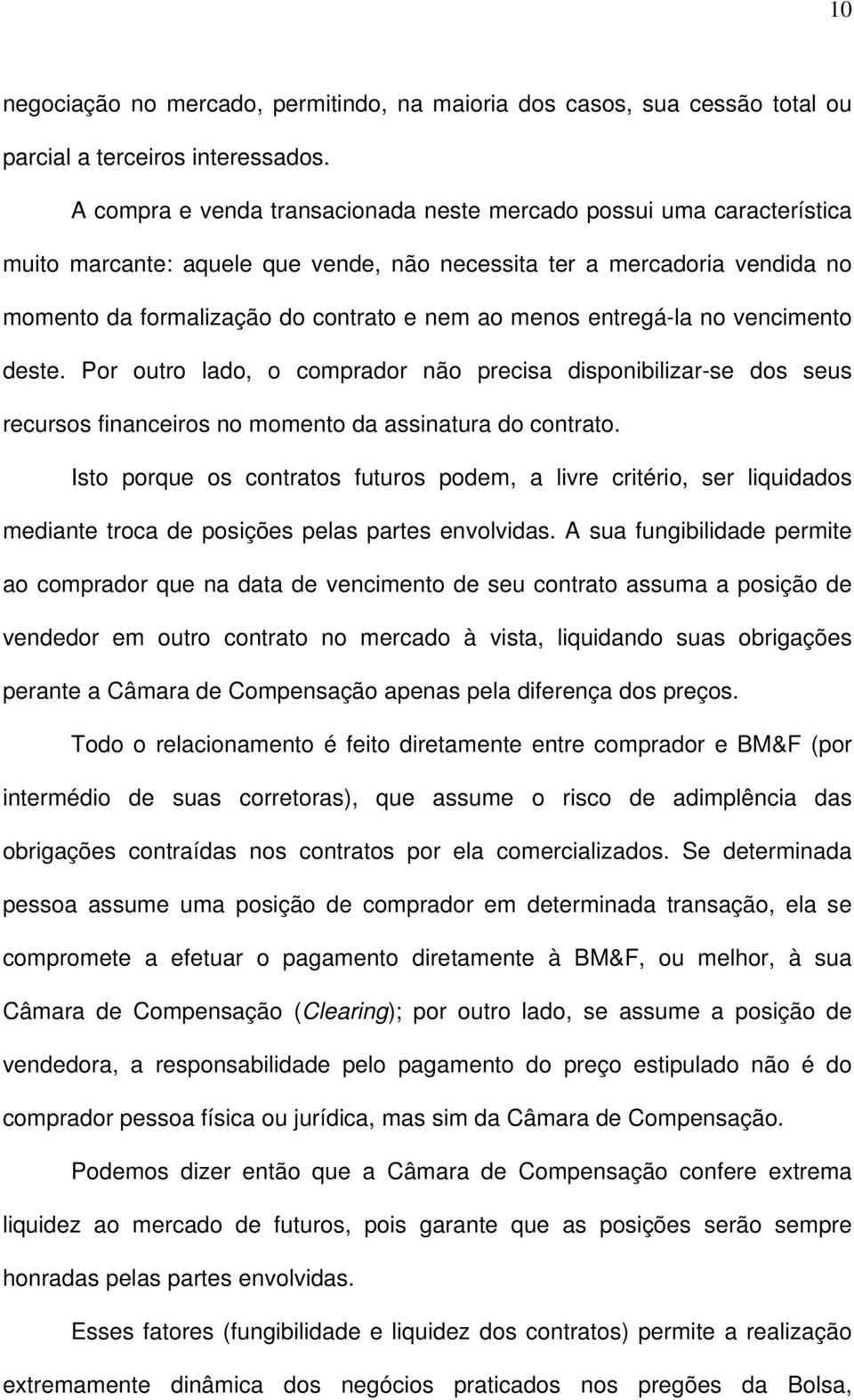 10

negociação no mercado, permitindo, na maioria dos casos, sua cessão total ou parcial a terceiros interessados.

A compra e venda transacionada neste mercado possui uma característica muito marcante: aquele que vende, não necessita ter a mercadoria vendida no momento da formalização do contrato e nem ao menos entregá-la no vencimento deste. Por outro lado, o comprador não precisa disponibilizar-se dos seus recursos financeiros no momento da assinatura do contrato.

Isto porque os contratos futuros podem, a livre critério, ser liquidados mediante troca de posições pelas partes envolvidas. A sua fungibilidade permite ao comprador que na data de vencimento de seu contrato assuma a posição de vendedor em outro contrato no mercado à vista, liquidando suas obrigações perante a Câmara de Compensação apenas pela diferença dos preços.

Todo o relacionamento é feito diretamente entre comprador e BM&F (por intermédio de suas corretoras), que assume o risco de adimplência das obrigações contraídas nos contratos por ela comercializados. Se determinada pessoa assume uma posição de comprador em determinada transação, ela se compromete a efetuar o pagamento diretamente à BM&F, ou melhor, à sua Câmara de Compensação (Clearing); por outro lado, se assume a posição de vendedora, a responsabilidade pelo pagamento do preço estipulado não é do comprador pessoa física ou jurídica, mas sim da Câmara de Compensação.

Podemos dizer então que a Câmara de Compensação confere extrema liquidez ao mercado de futuros, pois garante que as posições serão sempre honradas pelas partes envolvidas.

Esses fatores (fungibilidade e liquidez dos contratos) permite a realização extremamente dinâmica dos negócios praticados nos pregões da Bolsa,